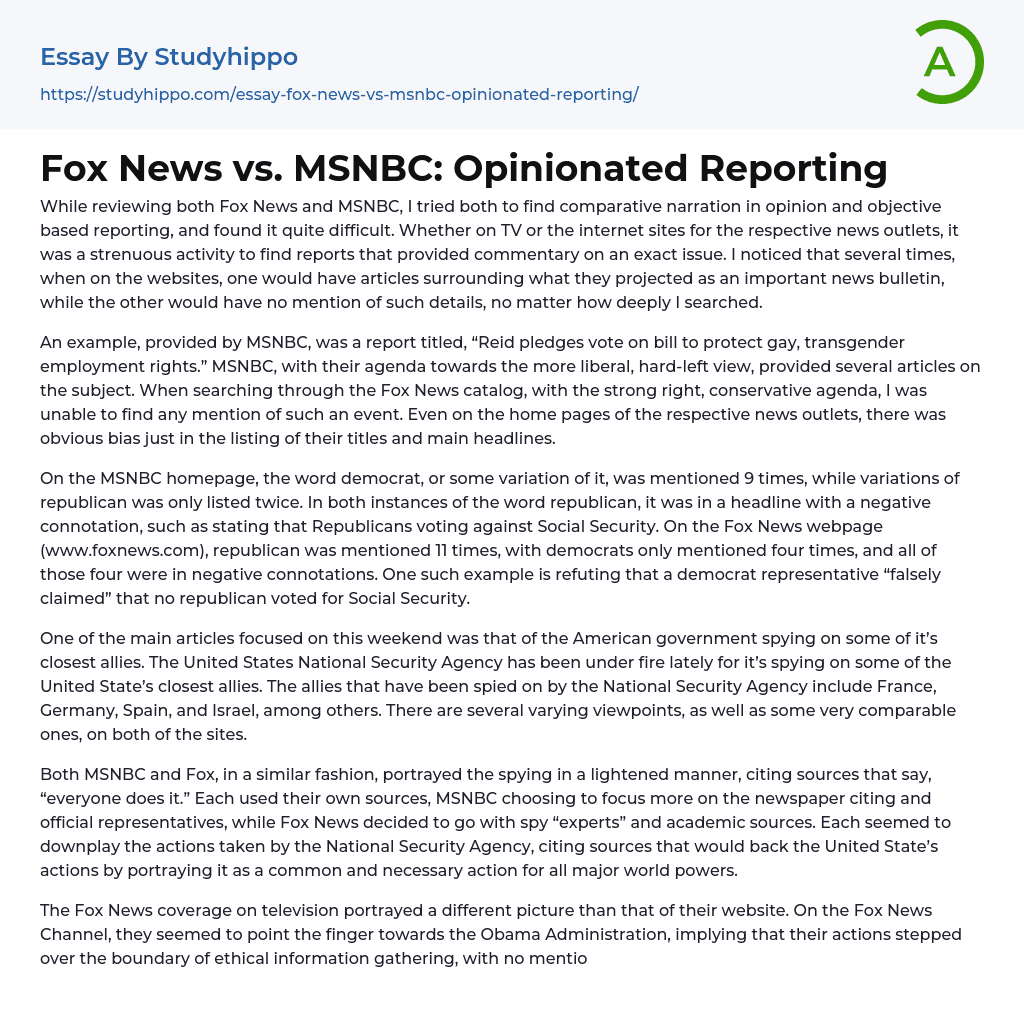 Essay By Studyhippo

https://studyhippo.com/essay-fox-news-vs-msnbc-opinionated-reporting/

A

Fox News vs. MSNBC: Opinionated Reporting

While reviewing both Fox News and MSNBC, I tried both to find comparative narration in opinion and objective based reporting, and found it quite difficult. Whether on TV or the internet sites for the respective news outlets, it was a strenuous activity to find reports that provided commentary on an exact issue. I noticed that several times, when on the websites, one would have articles surrounding what they projected as an important news bulletin, while the other would have no mention of such details, no matter how deeply I searched.

An example, provided by MSNBC, was a report titled, “Reid pledges vote on bill to protect gay, transgender employment rights.” MSNBC, with their agenda towards the more liberal, hard-left view, provided several articles on the subject. When searching through the Fox News catalog, with the strong right, conservative agenda, I was unable to find any mention of such an event. Even on the home pages of the respective news outlets, there was obvious bias just in the listing of their titles and main headlines.

On the MSNBC homepage, the word democrat, or some variation of it, was mentioned 9 times, while variations of republican was only listed twice. In both instances of the word republican, it was in a headline with a negative connotation, such as stating that Republicans voting against Social Security. On the Fox News webpage (www.foxnews.com), republican was mentioned 11 times, with democrats only mentioned four times, and all of those four were in negative connotations. One such example is refuting that a democrat representative “falsely claimed” that no republican voted for Social Security.

One of the main articles focused on this weekend was that of the American government spying on some of it’s closest allies. The United States National Security Agency has been under fire lately for it’s spying on some of the United State’s closest allies. The allies that have been spied on by the National Security Agency include France, Germany, Spain, and Israel, among others. There are several varying viewpoints, as well as some very comparable ones, on both of the sites.

Both MSNBC and Fox, in a similar fashion, portrayed the spying in a lightened manner, citing sources that say, “everyone does it.” Each used their own sources, MSNBC choosing to focus more on the newspaper citing and official representatives, while Fox News decided to go with spy “experts” and academic sources. Each seemed to downplay the actions taken by the National Security Agency, citing sources that would back the United State’s actions by portraying it as a common and necessary action for all major world powers.

The Fox News coverage on television portrayed a different picture than that of their website. On the Fox News Channel, they seemed to point the finger towards the Obama Administration, implying that their actions stepped over the boundary of ethical information gathering, with no mentio